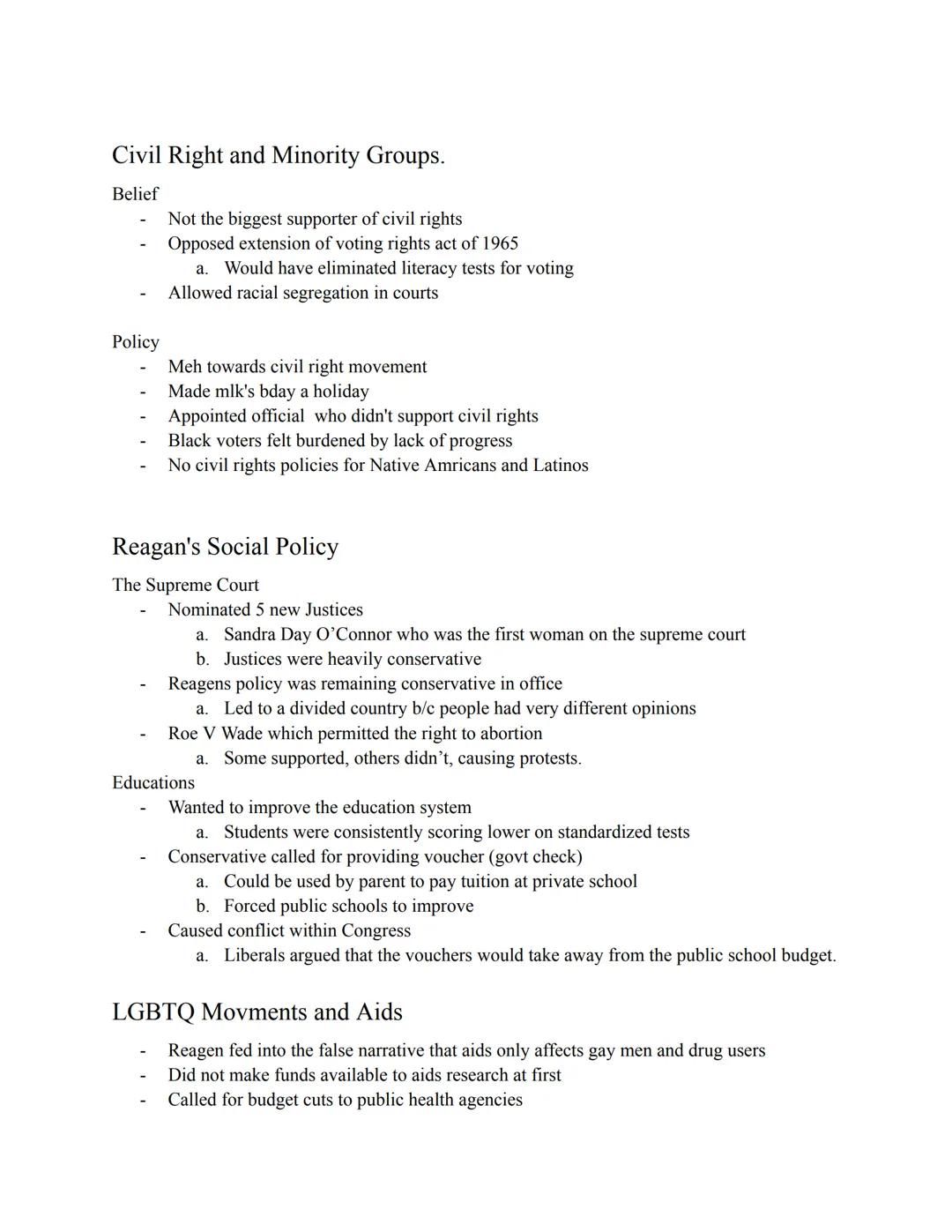 Civil Right and Minority Groups.

Belief
- Not the biggest supporter of civil rights
- Opposed extension of voting rights act of 1965
  a. Would have eliminated literacy tests for voting
- Allowed racial segregation in courts

Policy
- Meh towards civil right movement
- Made mlk's bday a holiday
- Appointed official who didn't support civil rights
- Black voters felt burdened by lack of progress
- No civil rights policies for Native Amricans and Latinos

Reagan's Social Policy

The Supreme Court
- Nominated 5 new Justices
  a. Sandra Day O'Connor who was the first woman on the supreme court
  b. Justices were heavily conservative
- Reagens policy was remaining conservative in office
  a. Led to a divided country b/c people had very different opinions
- Roe V Wade which permitted the right to abortion
  a. Some supported, others didn't, causing protests.

Educations
- Wanted to improve the education system
  a. Students were consistently scoring lower on standardized tests
- Conservative called for providing voucher (govt check)
  a. Could be used by parent to pay tuition at private school
  b. Forced public schools to improve
- Caused conflict within Congress
  a. Liberals argued that the vouchers would take away from the public school budget.

LGBTQ Movments and Aids
- Reagen fed into the false narrative that aids only affects gay men and drug users
- Did not make funds available to aids research at first
- Called for budget cuts to public health agencies